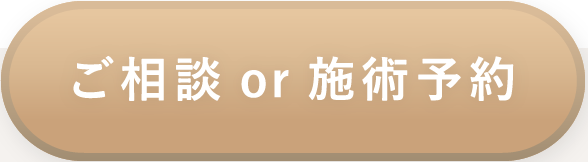 ご相談 or 施術予約